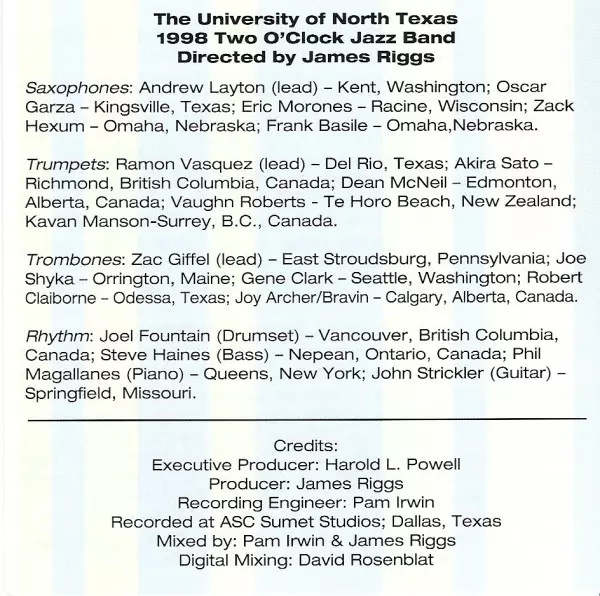 The University of North Texas
1998 Two O'Clock Jazz Band
Directed by James Riggs

Saxophones: Andrew Layton (lead) – Kent, Washington; Oscar Garza – Kingsville, Texas; Eric Morones – Racine, Wisconsin; Zack Hexum – Omaha, Nebraska; Frank Basile – Omaha,Nebraska.

Trumpets: Ramon Vasquez (lead) – Del Rio, Texas; Akira Sato – Richmond, British Columbia, Canada; Dean McNeil – Edmonton, Alberta, Canada; Vaughn Roberts - Te Horo Beach, New Zealand; Kavan Manson-Surrey, B.C., Canada.

Trombones: Zac Giffel (lead) – East Stroudsburg, Pennsylvania; Joe Shyka – Orrington, Maine; Gene Clark – Seattle, Washington; Robert Claiborne – Odessa, Texas; Joy Archer/Bravin – Calgary, Alberta, Canada.

Rhythm: Joel Fountain (Drumset) – Vancouver, British Columbia, Canada; Steve Haines (Bass) – Nepean, Ontario, Canada; Phil Magallanes (Piano) – Queens, New York; John Strickler (Guitar) – Springfield, Missouri.

Credits:
Executive Producer: Harold L. Powell
Producer: James Riggs
Recording Engineer: Pam Irwin
Recorded at ASC Sumet Studios; Dallas, Texas
Mixed by: Pam Irwin & James Riggs
Digital Mixing: David Rosenblat